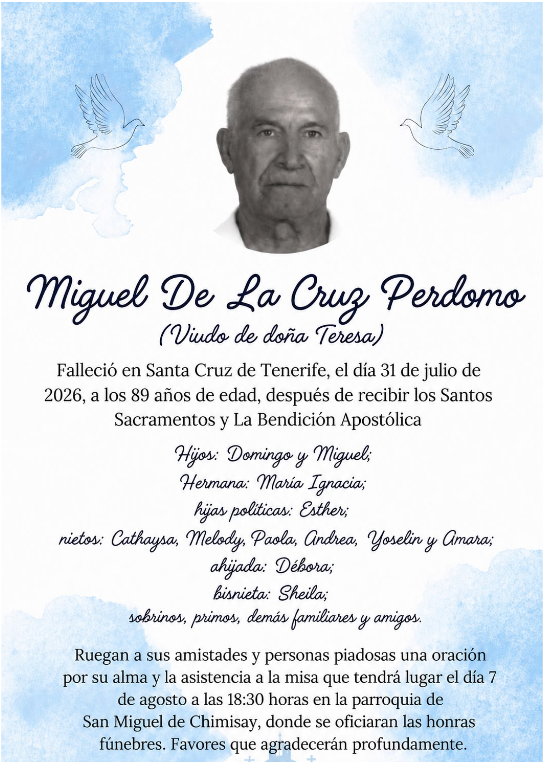 Miguel De La Cruz Perdomo
(Viudo de doña Teresa)

Falleció en Santa Cruz de Tenerife, el día 31 de julio de 2026, a los 89 años de edad, después de recibir los Santos Sacramentos y La Bendición Apostólica

Hijos: Domingo y Miguel;
Hermana: María Ignacia;
hijas politicas: Esther;
nietos: Cathaysa, Melody, Paola, Andrea, Yoselin y Amara;
ahijada: Débora;
bisnieta: Sheila;
sobrinos, primos, demás familiares y amigos.

Ruegan a sus amistades y personas piadosas una oración por su alma y la asistencia a la misa que tendrá lugar el día 7 de agosto a las 18:30 horas en la parroquia de San Miguel de Chimisay, donde se oficiaran las honras fúnebres. Favores que agradecerán profundamente.